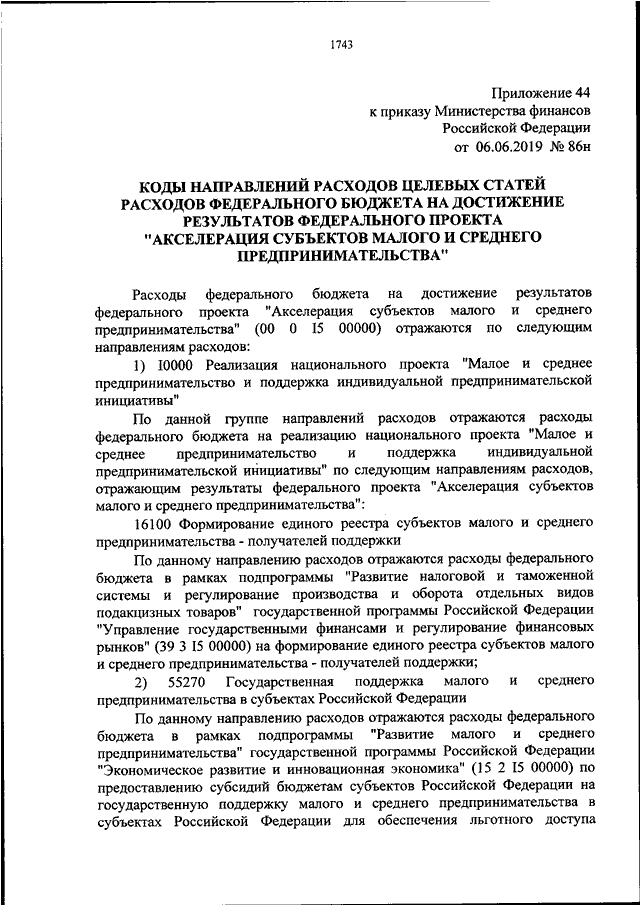 1743

Приложение 44
к приказу Министерства финансов
Российской Федерации
от 06.06.2019 № 86н

КОДЫ НАПРАВЛЕНИЙ РАСХОДОВ ЦЕЛЕВЫХ СТАТЕЙ РАСХОДОВ ФЕДЕРАЛЬНОГО БЮДЖЕТА НА ДОСТИЖЕНИЕ РЕЗУЛЬТАТОВ ФЕДЕРАЛЬНОГО ПРОЕКТА "АКСЕЛЕРАЦИЯ СУБЪЕКТОВ МАЛОГО И СРЕДНЕГО ПРЕДПРИНИМАТЕЛЬСТВА"

Расходы федерального бюджета на достижение результатов федерального проекта "Акселерация субъектов малого и среднего предпринимательства" (00 0 I5 00000) отражаются по следующим направлениям расходов:

1) I0000 Реализация национального проекта "Малое и среднее предпринимательство и поддержка индивидуальной предпринимательской инициативы"

По данной группе направлений расходов отражаются расходы федерального бюджета на реализацию национального проекта "Малое и среднее предпринимательство и поддержка индивидуальной предпринимательской инициативы" по следующим направлениям расходов, отражающим результаты федерального проекта "Акселерация субъектов малого и среднего предпринимательства":

16100 Формирование единого реестра субъектов малого и среднего предпринимательства - получателей поддержки

По данному направлению расходов отражаются расходы федерального бюджета в рамках подпрограммы "Развитие налоговой и таможенной системы и регулирование производства и оборота отдельных видов подакцизных товаров" государственной программы Российской Федерации "Управление государственными финансами и регулирование финансовых рынков" (39 3 I5 00000) на формирование единого реестра субъектов малого и среднего предпринимательства - получателей поддержки;

2) 55270 Государственная поддержка малого и среднего предпринимательства в субъектах Российской Федерации

По данному направлению расходов отражаются расходы федерального бюджета в рамках подпрограммы "Развитие малого и среднего предпринимательства" государственной программы Российской Федерации "Экономическое развитие и инновационная экономика" (15 2 I5 00000) по предоставлению субсидий бюджетам субъектов Российской Федерации на государственную поддержку малого и среднего предпринимательства в субъектах Российской Федерации для обеспечения льготного доступа